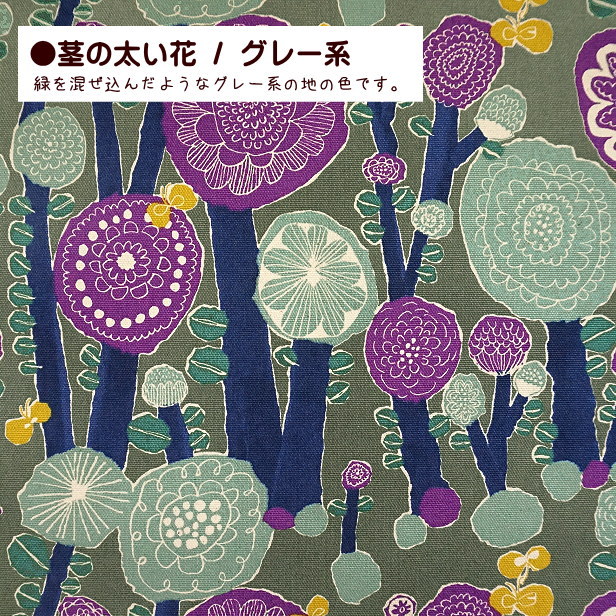 ●茎の太い花 / グレー系

緑を混ぜ込んだようなグレー系の地の色です。